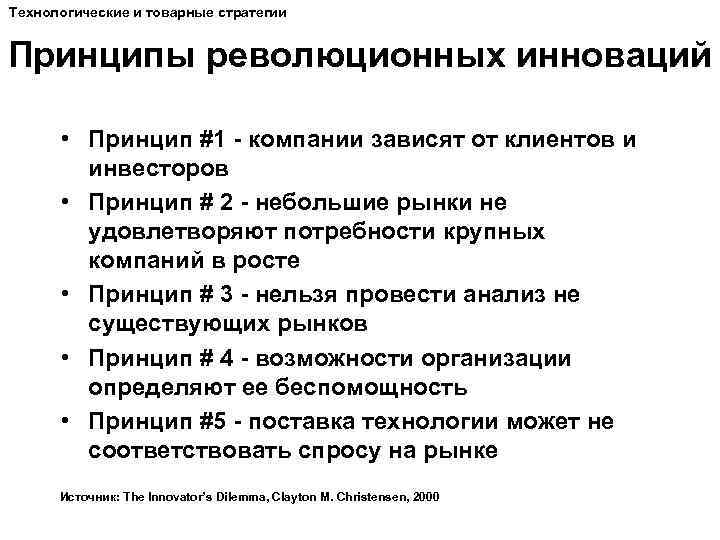 Технологические и товарные стратегии

Принципы революционных инноваций

• Принцип #1 - компании зависят от клиентов и инвесторов
• Принцип # 2 - небольшие рынки не удовлетворяют потребности крупных компаний в росте
• Принцип # 3 - нельзя провести анализ не существующих рынков
• Принцип # 4 - возможности организации определяют ее беспомощность
• Принцип #5 - поставка технологии может не соответствовать спросу на рынке

Источник: The Innovator's Dilemma, Clayton M. Christensen, 2000